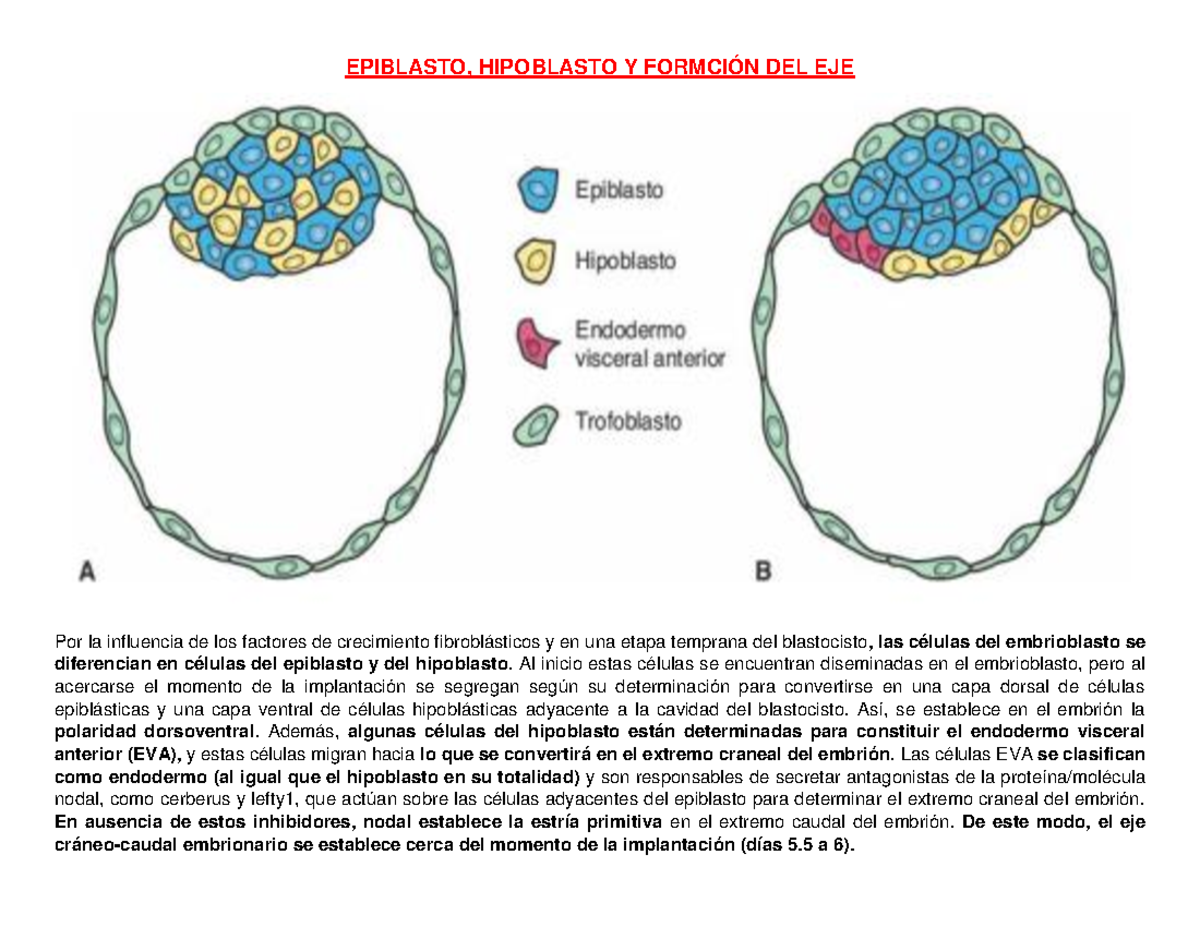 EPIBLASTO, HIPOBLASTO Y FORMCIÓN DEL EJE

Epiblasto
Hipoblasto
Endodermo visceral anterior
Trofoblasto

A

B

Por la influencia de los factores de crecimiento fibroblásticos y en una etapa temprana del blastocisto, las células del embrioblasto se diferencian en células del epiblasto y del hipoblasto. Al inicio estas células se encuentran diseminadas en el embrioblasto, pero al acercarse el momento de la implantación se segregan según su determinación para convertirse en una capa dorsal de células epiblásticas y una capa ventral de células hipoblásticas adyacente a la cavidad del blastocisto. Así, se establece en el embrión la polaridad dorsoventral. Además, algunas células del hipoblasto están determinadas para constituir el endodermo visceral anterior (EVA), y estas células migran hacia lo que se convertirá en el extremo craneal del embrión. Las células EVA se clasifican como endodermo (al igual que el hipoblasto en su totalidad) y son responsables de secretar antagonistas de la proteína/molécula nodal, como cerberus y lefty1, que actúan sobre las células adyacentes del epiblasto para determinar el extremo craneal del embrión. En ausencia de estos inhibidores, nodal establece la estría primitiva en el extremo caudal del embrión. De este modo, el eje cráneo-caudal embrionario se establece cerca del momento de la implantación (días 5.5 a 6).